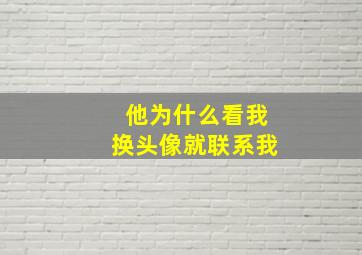 他为什么看我
换头像就联系我